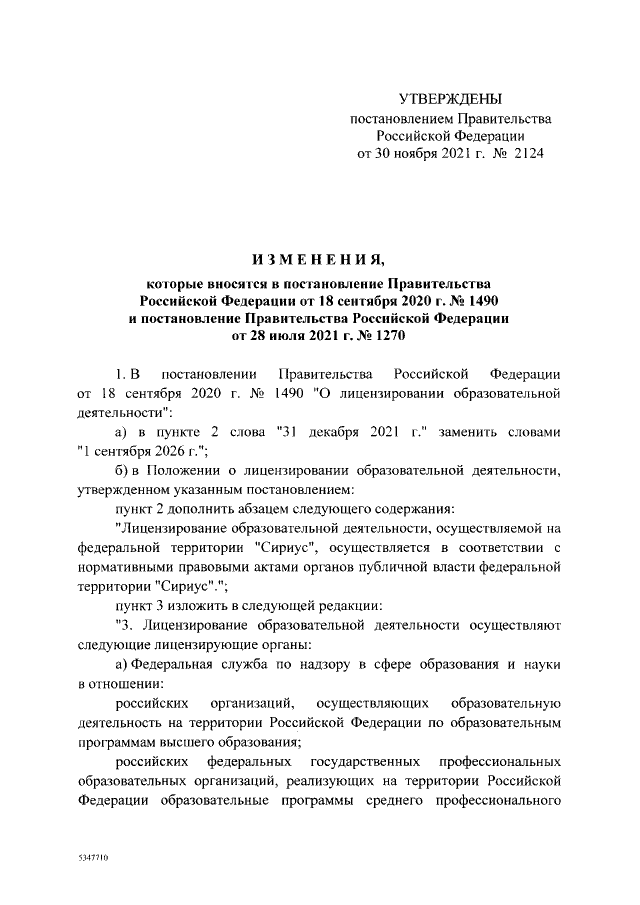 УТВЕРЖДЕНЫ
постановлением Правительства
Российской Федерации
от 30 ноября 2021 г. № 2124

ИЗМЕНЕНИЯ,
которые вносятся в постановление Правительства Российской Федерации от 18 сентября 2020 г. № 1490 и постановление Правительства Российской Федерации от 28 июля 2021 г. № 1270

1. В постановлении Правительства Российской Федерации от 18 сентября 2020 г. № 1490 "О лицензировании образовательной деятельности":

а) в пункте 2 слова "31 декабря 2021 г." заменить словами "1 сентября 2026 г.";

б) в Положении о лицензировании образовательной деятельности, утвержденном указанным постановлением:

пункт 2 дополнить абзацем следующего содержания:

"Лицензирование образовательной деятельности, осуществляемой на федеральной территории "Сириус", осуществляется в соответствии с нормативными правовыми актами органов публичной власти федеральной территории "Сириус".";

пункт 3 изложить в следующей редакции:

"3. Лицензирование образовательной деятельности осуществляют следующие лицензирующие органы:

а) Федеральная служба по надзору в сфере образования и науки в отношении:

российских организаций, осуществляющих образовательную деятельность на территории Российской Федерации по образовательным программам высшего образования;

российских федеральных государственных профессиональных образовательных организаций, реализующих на территории Российской Федерации образовательные программы среднего профессионального

5347710